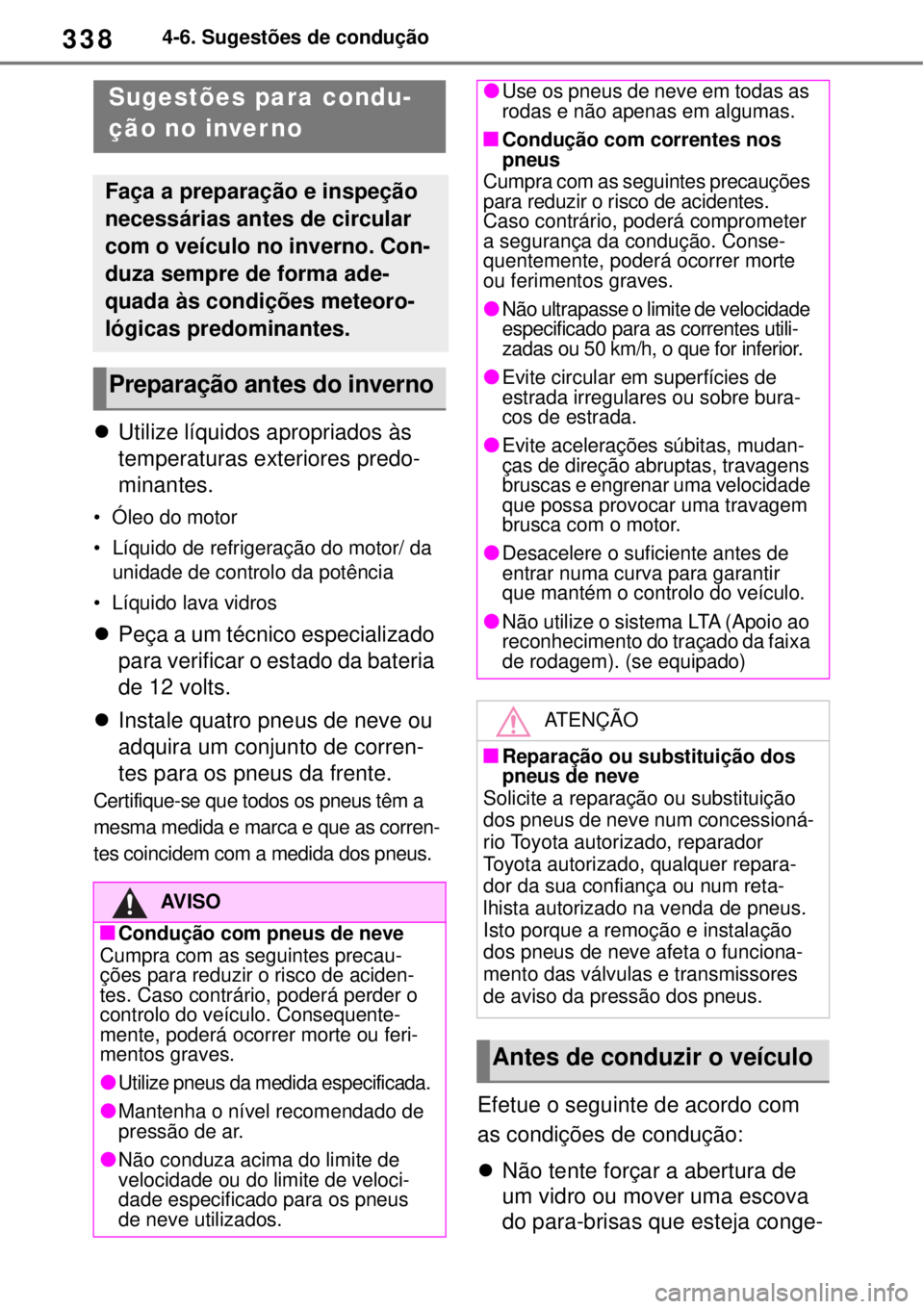 338 4-6. Sugestões de condução

Sugestões para condução no inverno

Faça a preparação e inspeção necessárias antes de circular com o veículo no inverno. Conduza sempre de forma adequada às condições meteorológicas predominantes.

Preparação antes do inverno

● Utilize líquidos apropriados às temperaturas exteriores predominantes.

• Óleo do motor
• Líquido de refrigeração do motor/ da unidade de controlo da potência
• Líquido lava vidros

● Peça a um técnico especializado para verificar o estado da bateria de 12 volts.

● Instale quatro pneus de neve ou adquira um conjunto de correntes para os pneus da frente.

Certifique-se que todos os pneus têm a mesma medida e marca e que as correntes coincidem com a medida dos pneus.

AVISO

■ Condução com pneus de neve
Cumpra com as seguintes precauções para reduzir o risco de acidentes. Caso contrário, poderá perder o controlo do veículo. Consequentemente, poderá ocorrer morte ou ferimentos graves.

● Utilize pneus da medida especificada.
● Mantenha o nível recomendado de pressão de ar.
● Não conduza acima do limite de velocidade ou do limite de velocidade especificado para os pneus de neve utilizados.
● Use os pneus de neve em todas as rodas e não apenas em algumas.

■ Condução com correntes nos pneus
Cumpra com as seguintes precauções para reduzir o risco de acidentes. Caso contrário, poderá comprometer a segurança da condução. Consequentemente, poderá ocorrer morte ou ferimentos graves.

● Não ultrapasse o limite de velocidade especificado para as correntes utilizadas ou 50 km/h, o que for inferior.
● Evite circular em superfícies de estrada irregulares ou sobre buracos de estrada.
● Evite acelerações súbitas, mudanças de direção abruptas, travagens bruscas e engrenar uma velocidade que possa provocar uma travagem brusca com o motor.
● Desacelere o suficiente antes de entrar numa curva para garantir que mantém o controlo do veículo.
● Não utilize o sistema LTA (Apoio ao reconhecimento do traçado da faixa de rodagem). (se equipado)

ATENÇÃO

■ Reparação ou substituição dos pneus de neve
Solicite a reparação ou substituição dos pneus de neve num concessionário Toyota autorizado, reparador Toyota autorizado, qualquer reparador da sua confiança ou num retalhista autorizado na venda de pneus. Isto porque a remoção e instalação dos pneus de neve afeta o funcionamento das válvulas e transmissores de aviso da pressão dos pneus.

Antes de conduzir o veículo

Efetue o seguinte de acordo com as condições de condução:

● Não tente forçar a abertura de um vidro ou mover uma escova do para-brisas que esteja conge-

carmanualsonline.info